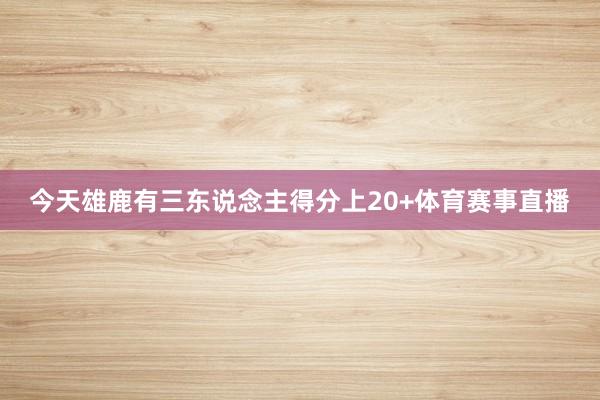 今天雄鹿有三东说念主得分上20+体育赛事直播